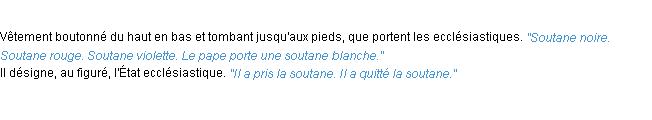 Vêtement boutonné du haut en bas et tombant jusqu'aux pieds, que portent les ecclésiastiques. "Soutane noire. Soutane rouge. Soutane violette. Le pape porte une soutane blanche."
Il désigne, au figuré, l'État ecclésiastique. "Il a pris la soutane. Il a quitté la soutane."